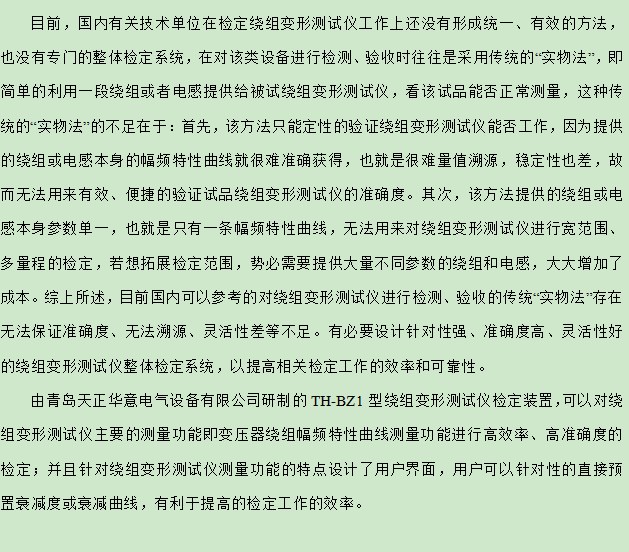 目前，国内有关技术单位在检定绕组变形测试仪工作上还没有形成统一、有效的方法，也没有专门的整体检定系统，在对该类设备进行检测、验收时往往是采用传统的“实物法”，即简单的利用一段绕组或者电感提供给被试绕组变形测试仪，看该试品能否正常测量，这种传统的“实物法”的不足在于：首先，该方法只能定性的验证绕组变形测试仪能否工作，因为提供的绕组或电感本身的幅频特性曲线就很难准确获得，也就是很难量值溯源，稳定性也差，故而无法用来有效、便捷的验证试品绕组变形测试仪的准确度。其次，该方法提供的绕组或电感本身参数单一，也就是只有一条幅频特性曲线，无法用来对绕组变形测试仪进行宽范围、多量程的检定，若想拓展检定范围，势必需要提供大量不同参数的绕组和电感，大大增加了成本。综上所述，目前国内可以参考的对绕组变形测试仪进行检测、验收的传统“实物法”存在无法保证准确度、无法溯源、灵活性差等不足。有必要设计针对性强、准确度高、灵活性好的绕组变形测试仪整体检定系统，以提高相关检定工作的效率和可靠性。

由青岛天正华意电气设备有限公司研制的TH-BZ1型绕组变形测试仪检定装置，可以对绕组变形测试仪主要的测量功能即变压器绕组幅频特性曲线测量功能进行高效率、高准确度的检定；并且针对绕组变形测试仪测量功能的特点设计了用户界面，用户可以针对性的直接预置衰减度或衰减曲线，有利于提高的检定工作的效率。